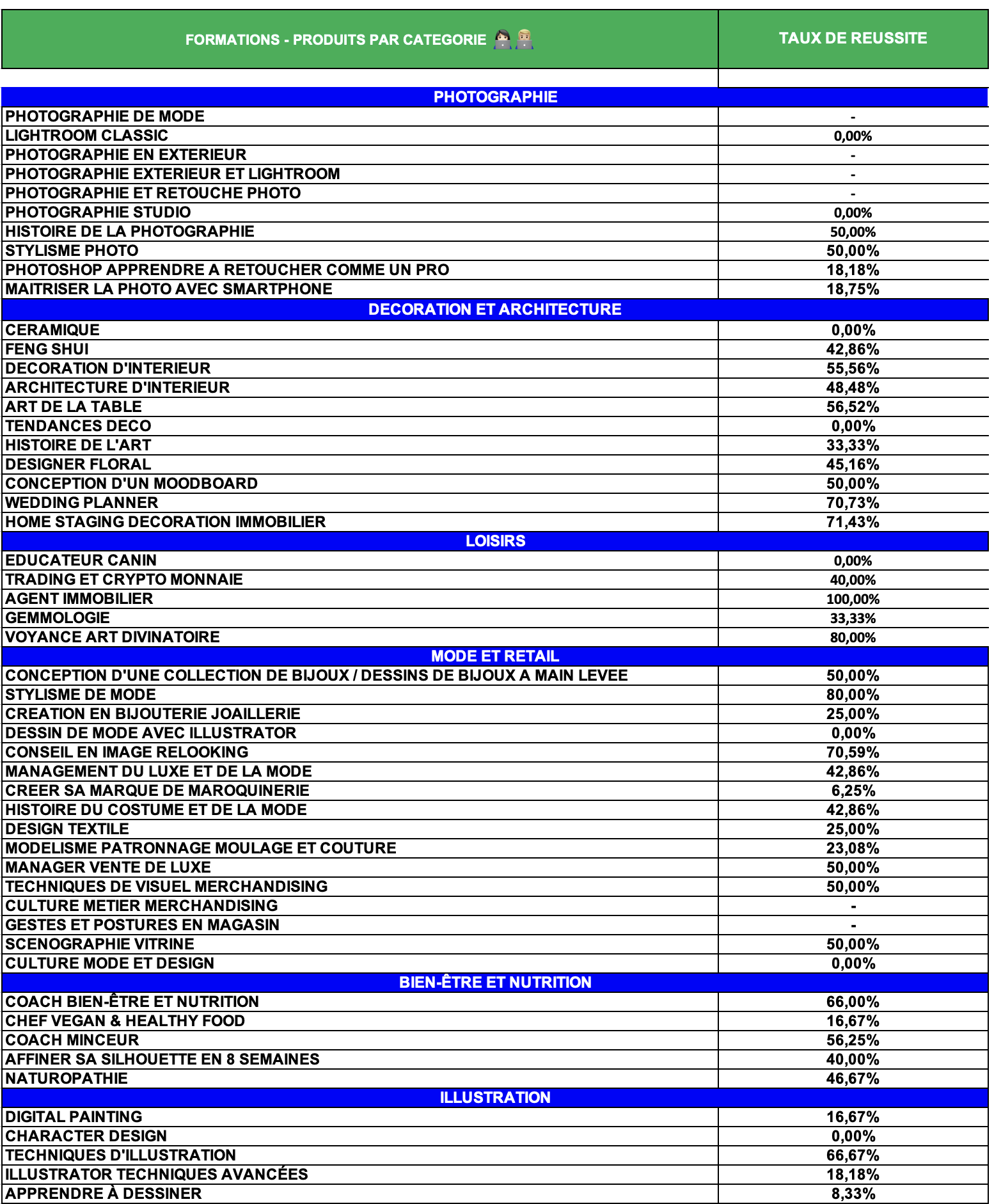 | FORMATIONS - PRODUITS PAR CATEGORIE 👩🏻‍💻👨🏼‍💻 | TAUX DE REUSSITE |
|---|---|
| PHOTOGRAPHIE | |
| PHOTOGRAPHIE DE MODE | - |
| LIGHTROOM CLASSIC | 0,00% |
| PHOTOGRAPHIE EN EXTERIEUR | - |
| PHOTOGRAPHIE EXTERIEUR ET LIGHTROOM | - |
| PHOTOGRAPHIE ET RETOUCHE PHOTO | - |
| PHOTOGRAPHIE STUDIO | 0,00% |
| HISTOIRE DE LA PHOTOGRAPHIE | 50,00% |
| STYLISME PHOTO | 50,00% |
| PHOTOSHOP APPRENDRE A RETOUCHER COMME UN PRO | 18,18% |
| MAITRISER LA PHOTO AVEC SMARTPHONE | 18,75% |
| DECORATION ET ARCHITECTURE | |
| CERAMIQUE | 0,00% |
| FENG SHUI | 42,86% |
| DECORATION D'INTERIEUR | 55,56% |
| ARCHITECTURE D'INTERIEUR | 48,48% |
| ART DE LA TABLE | 56,52% |
| TENDANCES DECO | 0,00% |
| HISTOIRE DE L'ART | 33,33% |
| DESIGNER FLORAL | 45,16% |
| CONCEPTION D'UN MOODBOARD | 50,00% |
| WEDDING PLANNER | 70,73% |
| HOME STAGING DECORATION IMMOBILIER | 71,43% |
| LOISIRS | |
| EDUCATEUR CANIN | 0,00% |
| TRADING ET CRYPTO MONNAIE | 40,00% |
| AGENT IMMOBILIER | 100,00% |
| GEMMOLOGIE | 33,33% |
| VOYANCE ART DIVINATOIRE | 80,00% |
| MODE ET RETAIL | |
| CONCEPTION D'UNE COLLECTION DE BIJOUX / DESSINS DE BIJOUX A MAIN LEVEE | 50,00% |
| STYLISME DE MODE | 80,00% |
| CREATION EN BIJOUTERIE JOAILLERIE | 25,00% |
| DESSIN DE MODE AVEC ILLUSTRATOR | 0,00% |
| CONSEIL EN IMAGE RELOOKING | 70,59% |
| MANAGEMENT DU LUXE ET DE LA MODE | 42,86% |
| CREER SA MARQUE DE MAROQUINERIE | 6,25% |
| HISTOIRE DU COSTUME ET DE LA MODE | 42,86% |
| DESIGN TEXTILE | 25,00% |
| MODELISME PATRONNAGE MOULAGE ET COUTURE | 23,08% |
| MANAGER VENTE DE LUXE | 50,00% |
| TECHNIQUES DE VISUEL MERCHANDISING | 50,00% |
| CULTURE METIER MERCHANDISING | - |
| GESTES ET POSTURES EN MAGASIN | - |
| SCENOGRAPHIE VITRINE | 50,00% |
| CULTURE MODE ET DESIGN | 0,00% |
| BIEN-ÊTRE ET NUTRITION | |
| COACH BIEN-ÊTRE ET NUTRITION | 66,00% |
| CHEF VEGAN & HEALTHY FOOD | 16,67% |
| COACH MINCEUR | 56,25% |
| AFFINER SA SILHOUETTE EN 8 SEMAINES | 40,00% |
| NATUROPATHIE | 46,67% |
| ILLUSTRATION | |
| DIGITAL PAINTING | 16,67% |
| CHARACTER DESIGN | 0,00% |
| TECHNIQUES D'ILLUSTRATION | 66,67% |
| ILLUSTRATOR TECHNIQUES AVANCÉES | 18,18% |
| APPRENDRE À DESSINER | 8,33% |